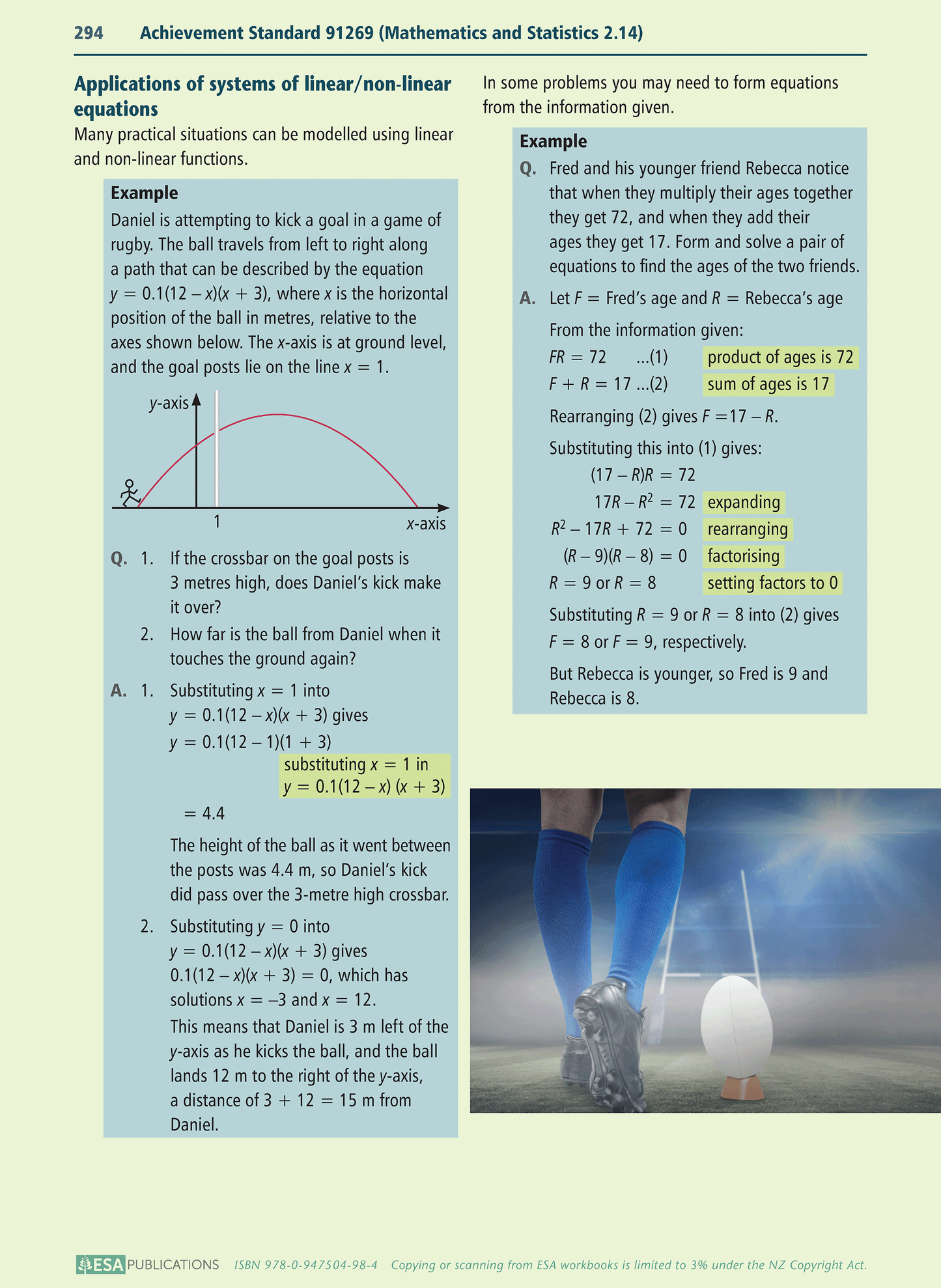 294 Achievement Standard 91269 (Mathematics and Statistics 2.14)

Applications of systems of linear/non-linear equations

Many practical situations can be modelled using linear and non-linear functions.

Example

Daniel is attempting to kick a goal in a game of rugby. The ball travels from left to right along a path that can be described by the equation $y = 0.1(12 - x)(x + 3)$, where $x$ is the horizontal position of the ball in metres, relative to the axes shown below. The $x$-axis is at ground level, and the goal posts lie on the line $x = 1$.

$y$-axis
1
$x$-axis

Q. 1. If the crossbar on the goal posts is 3 metres high, does Daniel's kick make it over?

2. How far is the ball from Daniel when it touches the ground again?

A. 1. Substituting $x = 1$ into $y = 0.1(12 - x)(x + 3)$ gives
$y = 0.1(12 - 1)(1 + 3)$
substituting $x = 1$ in $y = 0.1(12 - x)(x + 3)$
$= 4.4$

The height of the ball as it went between the posts was 4.4 m, so Daniel's kick did pass over the 3-metre high crossbar.

2. Substituting $y = 0$ into $y = 0.1(12 - x)(x + 3)$ gives $0.1(12 - x)(x + 3) = 0$, which has solutions $x = -3$ and $x = 12$.
This means that Daniel is 3 m left of the $y$-axis as he kicks the ball, and the ball lands 12 m to the right of the $y$-axis, a distance of $3 + 12 = 15$ m from Daniel.

In some problems you may need to form equations from the information given.

Example

Q. Fred and his younger friend Rebecca notice that when they multiply their ages together they get 72, and when they add their ages they get 17. Form and solve a pair of equations to find the ages of the two friends.

A. Let $F$ = Fred's age and $R$ = Rebecca's age

From the information given:
$FR = 72$ ...(1) product of ages is 72
$F + R = 17$ ...(2) sum of ages is 17

Rearranging (2) gives $F = 17 - R$.

Substituting this into (1) gives:
$(17 - R)R = 72$
$17R - R^2 = 72$ expanding
$R^2 - 17R + 72 = 0$ rearranging
$(R - 9)(R - 8) = 0$ factorising
$R = 9$ or $R = 8$ setting factors to 0

Substituting $R = 9$ or $R = 8$ into (2) gives $F = 8$ or $F = 9$, respectively.

But Rebecca is younger, so Fred is 9 and Rebecca is 8.

ESA PUBLICATIONS ISBN 978-0-947504-98-4 Copying or scanning from ESA workbooks is limited to 3% under the NZ Copyright Act.